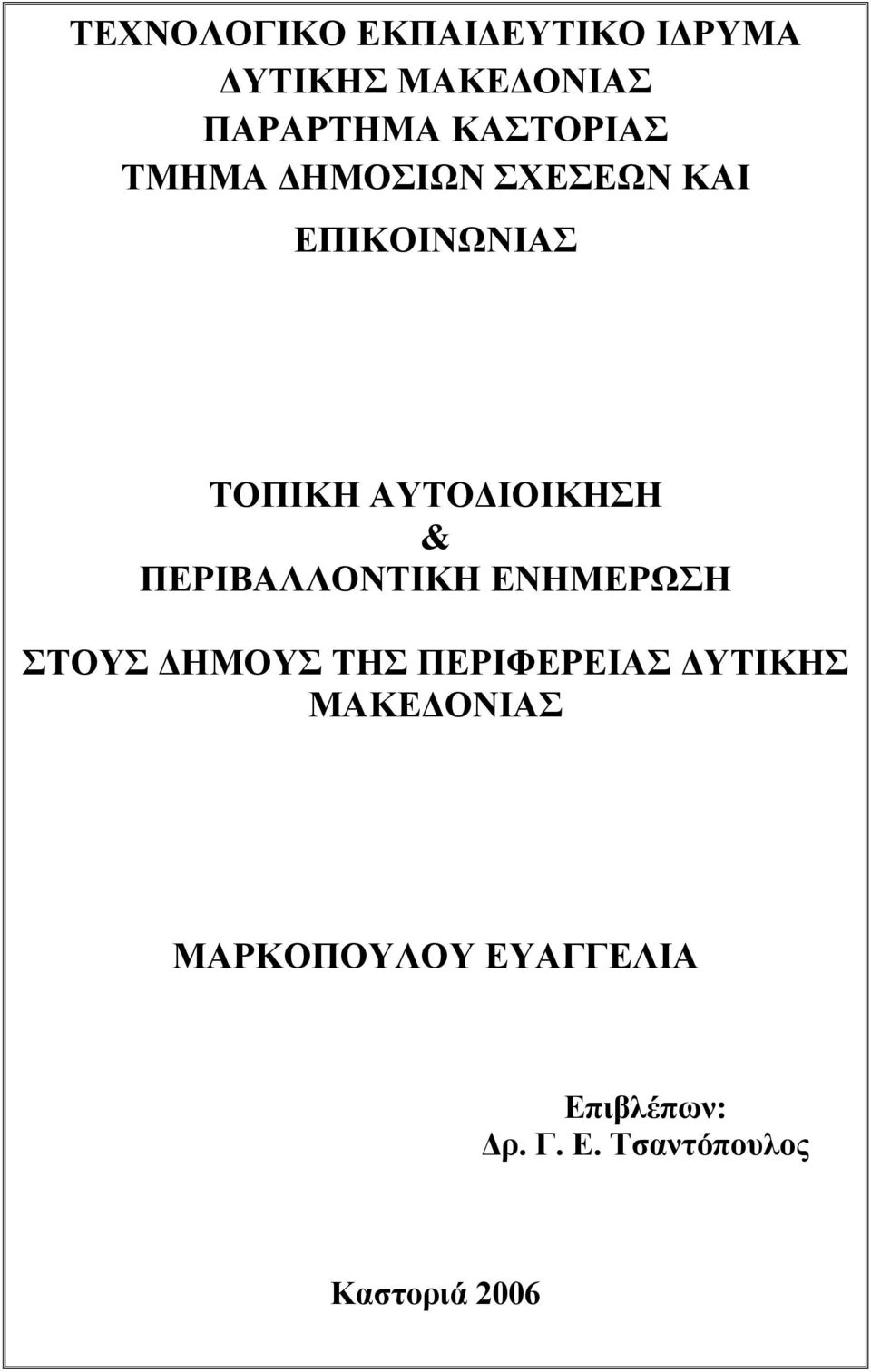 ΤΕΧΝΟΛΟΓΙΚΟ ΕΚΠΑΙΔΕΥΤΙΚΟ ΙΔΡΥΜΑ
ΔΥΤΙΚΗΣ ΜΑΚΕΔΟΝΙΑΣ
ΠΑΡΑΡΤΗΜΑ ΚΑΣΤΟΡΙΑΣ
ΤΜΗΜΑ ΔΗΜΟΣΙΩΝ ΣΧΕΣΕΩΝ ΚΑΙ
ΕΠΙΚΟΙΝΩΝΙΑΣ

ΤΟΠΙΚΗ ΑΥΤΟΔΙΟΙΚΗΣΗ
&
ΠΕΡΙΒΑΛΛΟΝΤΙΚΗ ΕΝΗΜΕΡΩΣΗ

ΣΤΟΥΣ ΔΗΜΟΥΣ ΤΗΣ ΠΕΡΙΦΕΡΕΙΑΣ ΔΥΤΙΚΗΣ
ΜΑΚΕΔΟΝΙΑΣ

ΜΑΡΚΟΠΟΥΛΟΥ ΕΥΑΓΓΕΛΙΑ

Επιβλέπων:
Δρ. Γ. Ε. Τσαντόπουλος

Καστοριά 2006